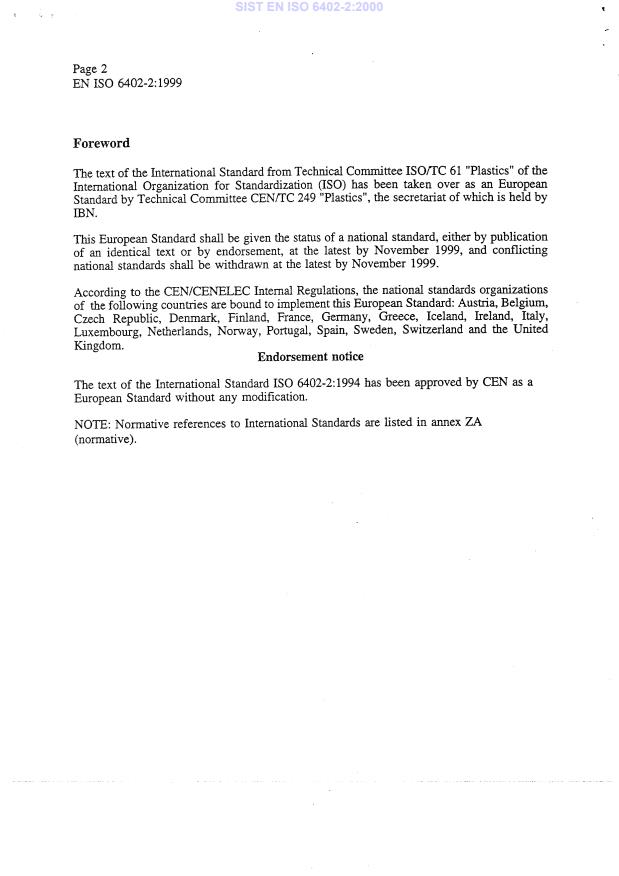 SIST EN ISO 6402-2:2000

Page 2
EN ISO 6402-2:1999

Foreword

The text of the International Standard from Technical Committee ISO/TC 61 "Plastics" of the International Organization for Standardization (ISO) has been taken over as an European Standard by Technical Committee CEN/TC 249 "Plastics", the secretariat of which is held by IBN.

This European Standard shall be given the status of a national standard, either by publication of an identical text or by endorsement, at the latest by November 1999, and conflicting national standards shall be withdrawn at the latest by November 1999.

According to the CEN/CENELEC Internal Regulations, the national standards organizations of the following countries are bound to implement this European Standard: Austria, Belgium, Czech Republic, Denmark, Finland, France, Germany, Greece, Iceland, Ireland, Italy, Luxembourg, Netherlands, Norway, Portugal, Spain, Sweden, Switzerland and the United Kingdom.

Endorsement notice

The text of the International Standard ISO 6402-2:1994 has been approved by CEN as a European Standard without any modification.

NOTE: Normative references to International Standards are listed in annex ZA (normative).